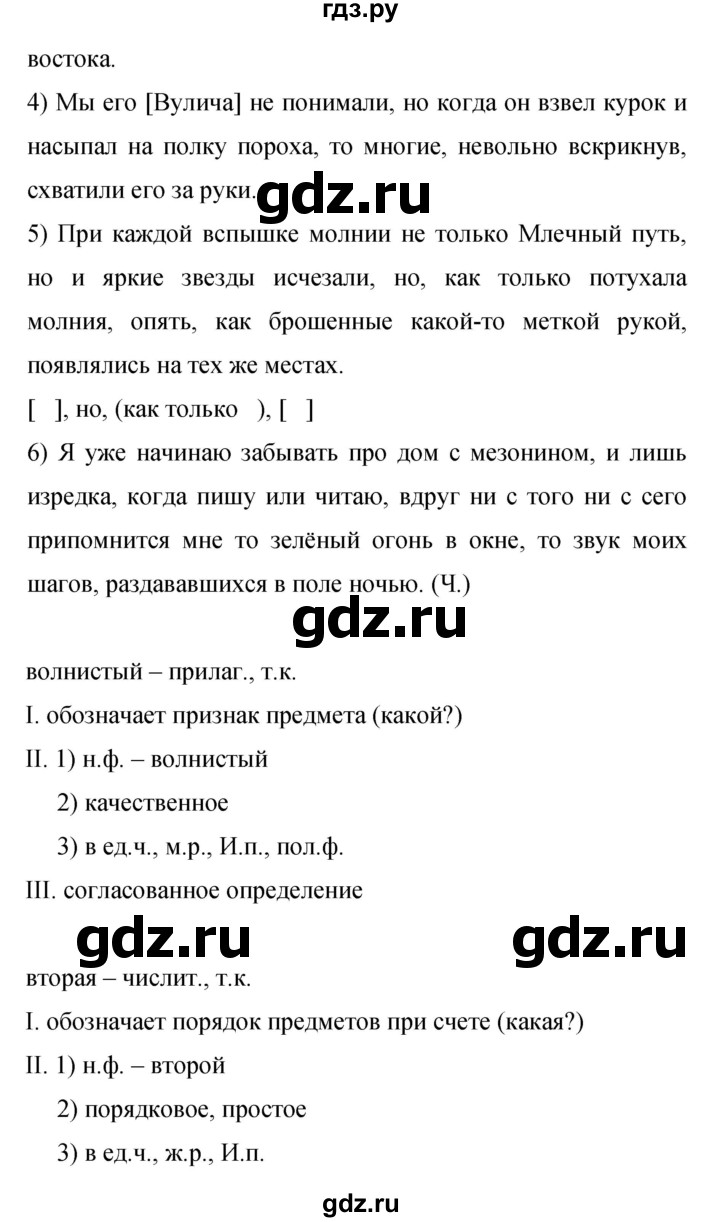 гдз.ру

востока.

4) Мы его [Вулича] не понимали, но когда он взвел курок и насыпал на полку пороха, то многие, невольно вскрикнув, схватили его за руки.

gdz.ru

5) При каждой вспышке молнии не только Млечный путь, но и яркие звезды исчезали, но, как только потухала молния, опять, как брошенные какой-то меткой рукой, появлялись на тех же местах.

[ ], но, (как только ), [ ]

6) Я уже начинаю забывать про дом с мезонином, и лишь изредка, когда пишу или читаю, вдруг ни с того ни с сего припомнится мне то зелёный огонь в окне, то звук моих шагов, раздававшихся в поле ночью. (Ч.)

gdz.ru

волнистый – прилаг., т.к.

I. обозначает признак предмета (какой?)

II. 1) н.ф. – волнистый

2) качественное

3) в ед.ч., м.р., И.п., пол.ф.

III. согласованное определение

gdz.ru gdz.ru

вторая – числит., т.к.

I. обозначает порядок предметов при счете (какая?)

II. 1) н.ф. – второй

2) порядковое, простое

3) в ед.ч., ж.р., И.п.

gdz.ru